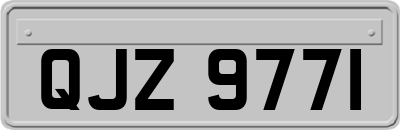 QJZ 9771